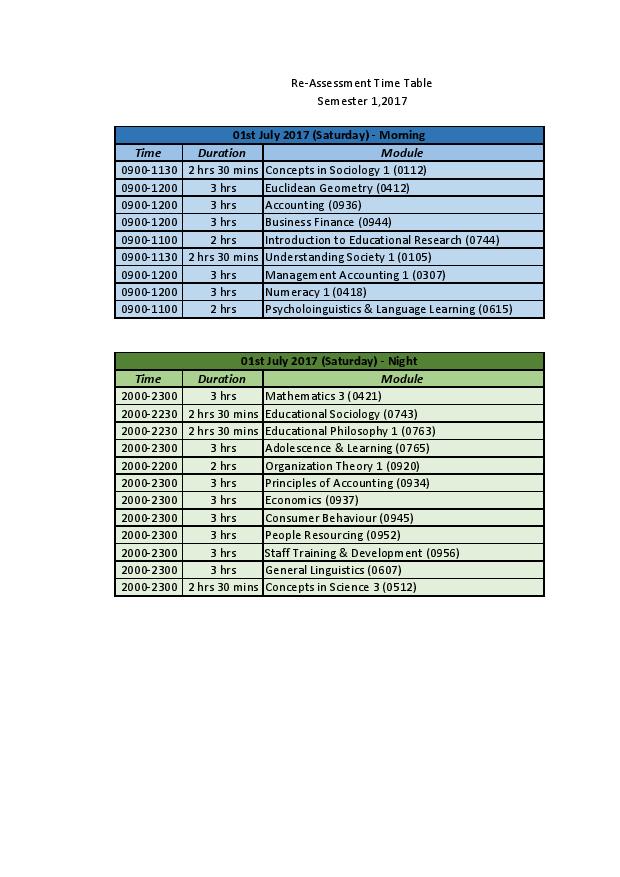 Re-Assessment Time Table
Semester 1,2017

01st July 2017 (Saturday) - Morning

| Time | Duration | Module |
|---|---|---|
| 0900-1130 | 2 hrs 30 mins | Concepts in Sociology 1 (0112) |
| 0900-1200 | 3 hrs | Euclidean Geometry (0412) |
| 0900-1200 | 3 hrs | Accounting (0936) |
| 0900-1200 | 3 hrs | Business Finance (0944) |
| 0900-1100 | 2 hrs | Introduction to Educational Research (0744) |
| 0900-1130 | 2 hrs 30 mins | Understanding Society 1 (0105) |
| 0900-1200 | 3 hrs | Management Accounting 1 (0307) |
| 0900-1200 | 3 hrs | Numeracy 1 (0418) |
| 0900-1100 | 2 hrs | Psycholoinguistics & Language Learning (0615) |

01st July 2017 (Saturday) - Night

| Time | Duration | Module |
|---|---|---|
| 2000-2300 | 3 hrs | Mathematics 3 (0421) |
| 2000-2230 | 2 hrs 30 mins | Educational Sociology (0743) |
| 2000-2230 | 2 hrs 30 mins | Educational Philosophy 1 (0763) |
| 2000-2300 | 3 hrs | Adolescence & Learning (0765) |
| 2000-2200 | 2 hrs | Organization Theory 1 (0920) |
| 2000-2300 | 3 hrs | Principles of Accounting (0934) |
| 2000-2300 | 3 hrs | Economics (0937) |
| 2000-2300 | 3 hrs | Consumer Behaviour (0945) |
| 2000-2300 | 3 hrs | People Resourcing (0952) |
| 2000-2300 | 3 hrs | Staff Training & Development (0956) |
| 2000-2300 | 3 hrs | General Linguistics (0607) |
| 2000-2300 | 2 hrs 30 mins | Concepts in Science 3 (0512) |